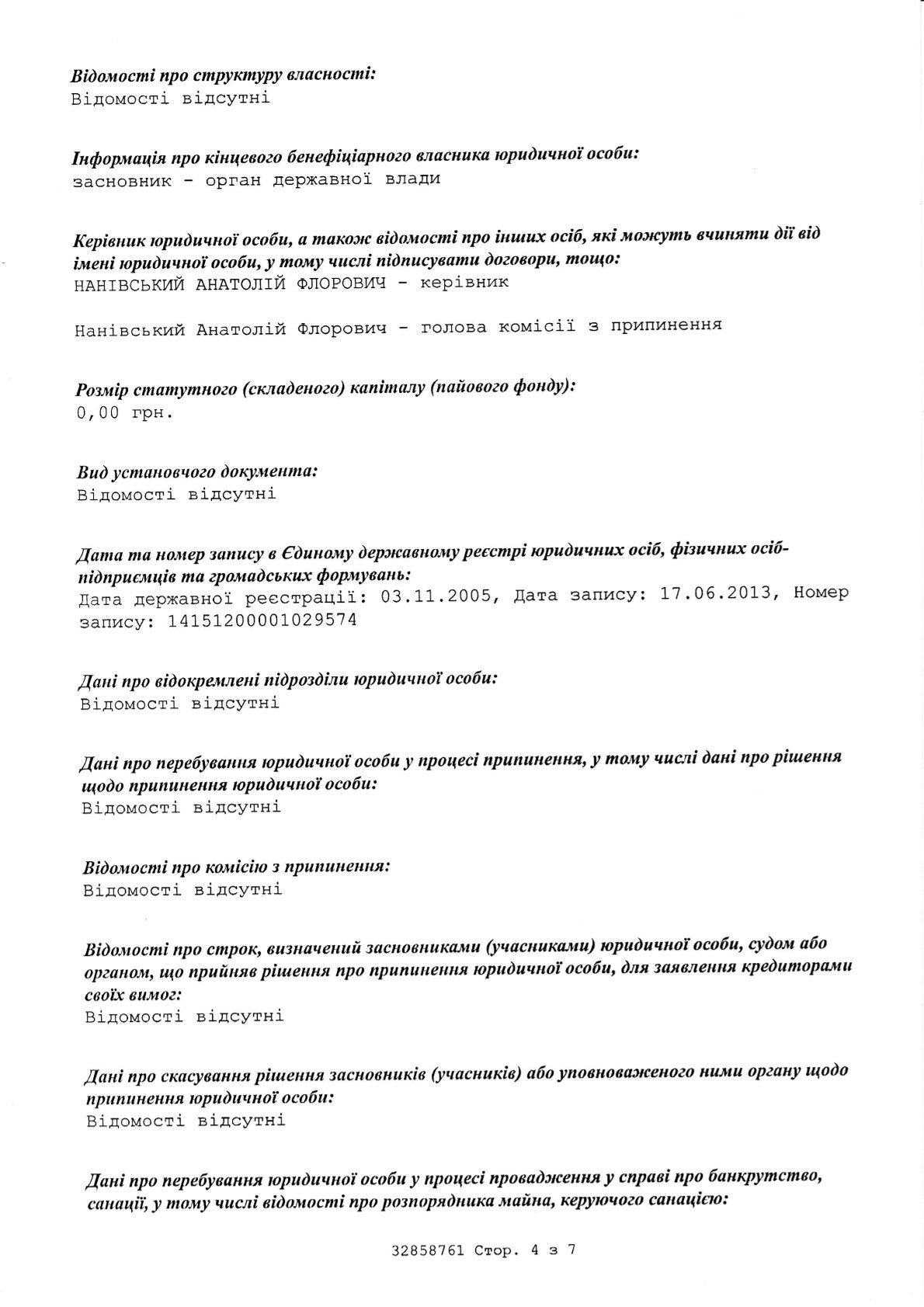 Відомості про структуру власності:
Відомості відсутні

Інформація про кінцевого бенефіціарного власника юридичної особи:
засновник - орган державної влади

Керівник юридичної особи, а також відомості про інших осіб, які можуть вчиняти дії від імені юридичної особи, у тому числі підписувати договори, тощо:
НАНІВСЬКИЙ АНАТОЛІЙ ФЛОРОВИЧ - керівник

Нанівський Анатолій Флорович - голова комісії з припинення

Розмір статутного (складеного) капіталу (пайового фонду):
0,00 грн.

Вид установчого документа:
Відомості відсутні

Дата та номер запису в Єдиному державному реєстрі юридичних осіб, фізичних осіб-підприємців та громадських формувань:
Дата державної реєстрації: 03.11.2005, Дата запису: 17.06.2013, Номер запису: 14151200001029574

Дані про відокремлені підрозділи юридичної особи:
Відомості відсутні

Дані про перебування юридичної особи у процесі припинення, у тому числі дані про рішення щодо припинення юридичної особи:
Відомості відсутні

Відомості про комісію з припинення:
Відомості відсутні

Відомості про строк, визначений засновниками (учасниками) юридичної особи, судом або органом, що прийняв рішення про припинення юридичної особи, для заявлення кредиторами своїх вимог:
Відомості відсутні

Дані про скасування рішення засновників (учасників) або уповноваженого ними органу щодо припинення юридичної особи:
Відомості відсутні

Дані про перебування юридичної особи у процесі провадження у справі про банкрутство, санації, у тому числі відомості про розпорядника майна, керуючого санацією:

32858761 Стор. 4 з 7